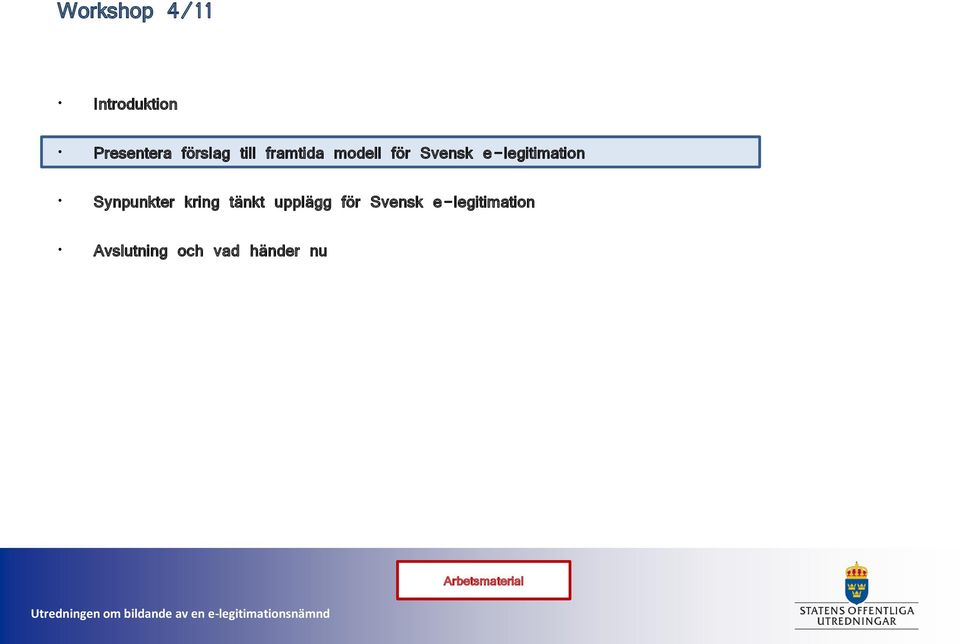 Workshop 4/11

• Introduktion

• Presentera förslag till framtida modell för Svensk e-legitimation

• Synpunkter kring tänkt upplägg för Svensk e-legitimation

• Avslutning och vad händer nu

Arbetsmaterial

Utredningen om bildande av en e-legitimationsnämnd

STATENS OFFENTLIGA UTREDNINGAR